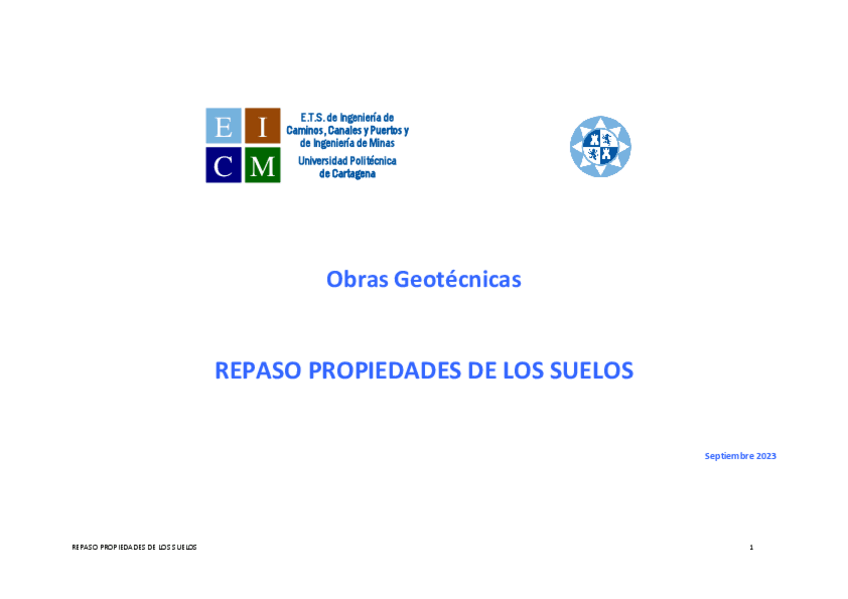 E I
C M

E.T.S. de Ingeniería de Caminos, Canales y Puertos y de Ingeniería de Minas
Universidad Politécnica de Cartagena

Obras Geotécnicas

REPASO PROPIEDADES DE LOS SUELOS

Septiembre 2023

REPASO PROPIEDADES DE LOS SUELOS

1